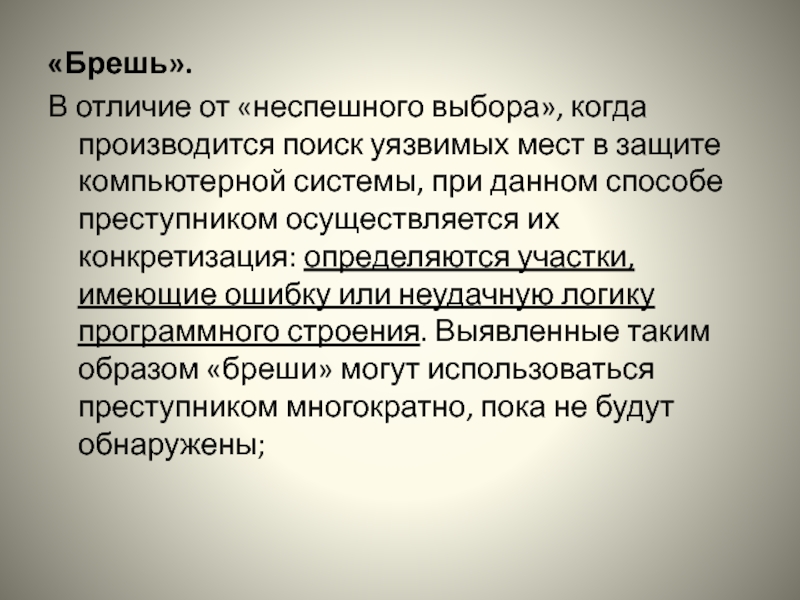 «Брешь».

В отличие от «неспешного выбора», когда производится поиск уязвимых мест в защите компьютерной системы, при данном способе преступником осуществляется их конкретизация: определяются участки, имеющие ошибку или неудачную логику программного строения. Выявленные таким образом «бреши» могут использоваться преступником многократно, пока не будут обнаружены;